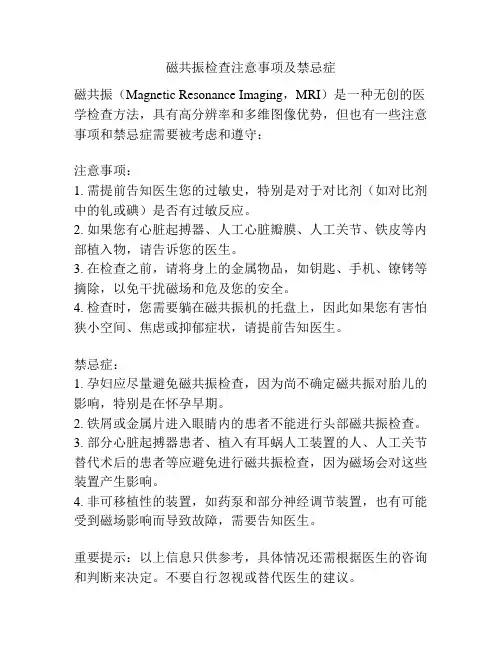 磁共振检查注意事项及禁忌症

磁共振（Magnetic Resonance Imaging，MRI）是一种无创的医学检查方法，具有高分辨率和多维图像优势，但也有一些注意事项和禁忌症需要被考虑和遵守：

注意事项：
1. 需提前告知医生您的过敏史，特别是对于对比剂（如对比剂中的钆或碘）是否有过敏反应。
2. 如果您有心脏起搏器、人工心脏瓣膜、人工关节、铁皮等内部植入物，请告诉您的医生。
3. 在检查之前，请将身上的金属物品，如钥匙、手机、镣铐等摘除，以免干扰磁场和危及您的安全。
4. 检查时，您需要躺在磁共振机的托盘上，因此如果您有害怕狭小空间、焦虑或抑郁症状，请提前告知医生。

禁忌症：
1. 孕妇应尽量避免磁共振检查，因为尚不确定磁共振对胎儿的影响，特别是在怀孕早期。
2. 铁屑或金属片进入眼睛内的患者不能进行头部磁共振检查。
3. 部分心脏起搏器患者、植入有耳蜗人工装置的人、人工关节替代术后的患者等应避免进行磁共振检查，因为磁场会对这些装置产生影响。
4. 非可移植性的装置，如药泵和部分神经调节装置，也有可能受到磁场影响而导致故障，需要告知医生。

重要提示：以上信息只供参考，具体情况还需根据医生的咨询和判断来决定。不要自行忽视或替代医生的建议。